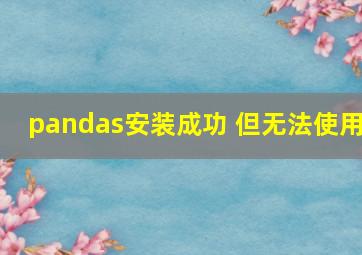 pandas安装成功 但无法使用